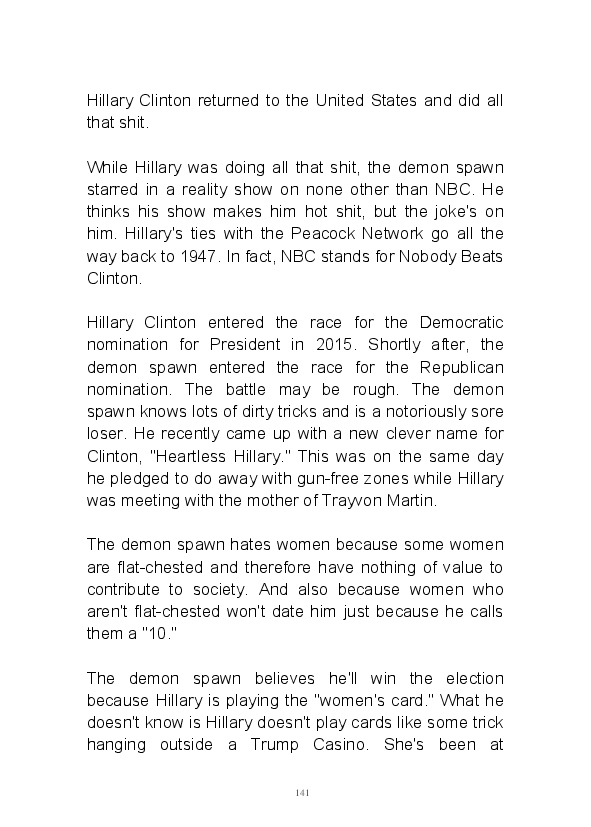 Hillary Clinton returned to the United States and did all that shit.

While Hillary was doing all that shit, the demon spawn starred in a reality show on none other than NBC. He thinks his show makes him hot shit, but the joke's on him. Hillary's ties with the Peacock Network go all the way back to 1947. In fact, NBC stands for Nobody Beats Clinton.

Hillary Clinton entered the race for the Democratic nomination for President in 2015. Shortly after, the demon spawn entered the race for the Republican nomination. The battle may be rough. The demon spawn knows lots of dirty tricks and is a notoriously sore loser. He recently came up with a new clever name for Clinton, "Heartless Hillary." This was on the same day he pledged to do away with gun-free zones while Hillary was meeting with the mother of Trayvon Martin.

The demon spawn hates women because some women are flat-chested and therefore have nothing of value to contribute to society. And also because women who aren't flat-chested won't date him just because he calls them a "10."

The demon spawn believes he'll win the election because Hillary is playing the "women's card." What he doesn't know is Hillary doesn't play cards like some trick hanging outside a Trump Casino. She's been at

141